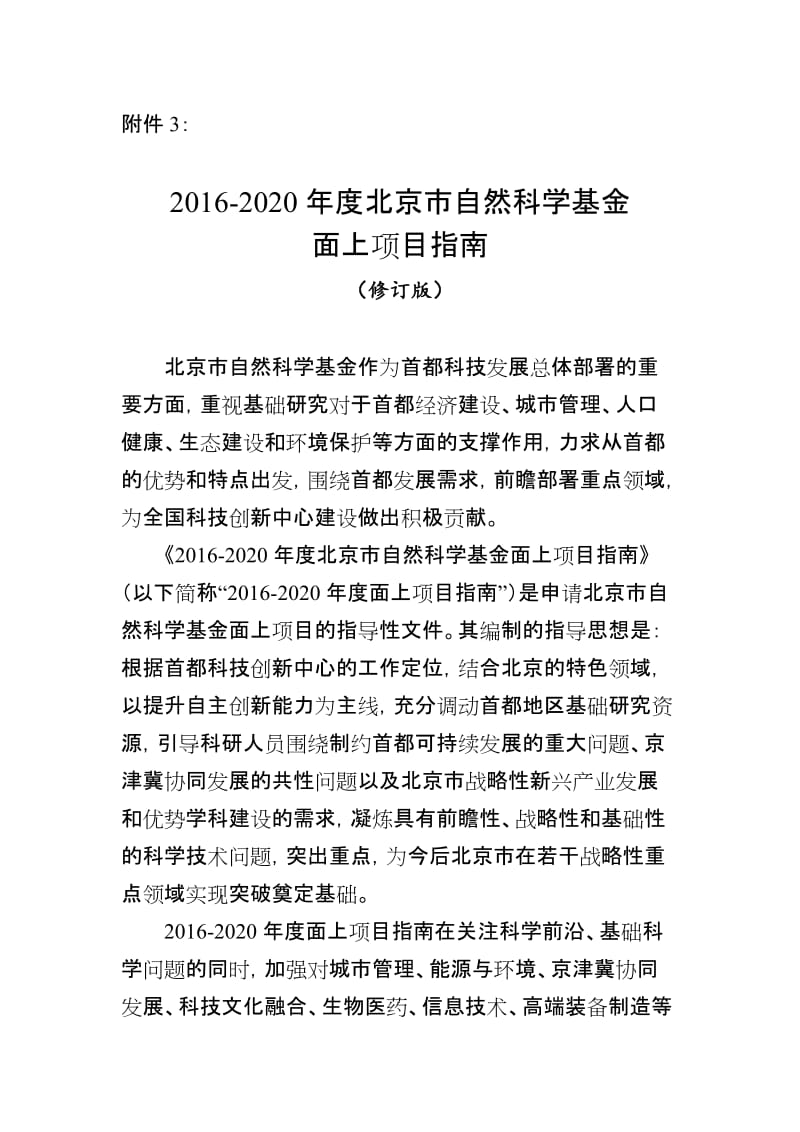 附件 3:

2016-2020 年度北京市自然科学基金面上项目指南

（修订版）

北京市自然科学基金作为首都科技发展总体部署的重要方面，重视基础研究对于首都经济建设、城市管理、人口健康、生态建设和环境保护等方面的支撑作用，力求从首都的优势和特点出发，围绕首都发展需求，前瞻部署重点领域，为全国科技创新中心建设做出积极贡献。

《2016-2020 年度北京市自然科学基金面上项目指南》（以下简称“2016-2020 年度面上项目指南”）是申请北京市自然科学基金面上项目的指导性文件。其编制的指导思想是：根据首都科技创新中心的工作定位，结合北京的特色领域，以提升自主创新能力为主线，充分调动首都地区基础研究资源，引导科研人员围绕制约首都可持续发展的重大问题、京津冀协同发展的共性问题以及北京市战略性新兴产业发展和优势学科建设的需求，凝炼具有前瞻性、战略性和基础性的科学技术问题，突出重点，为今后北京市在若干战略性重点领域实现突破奠定基础。

2016-2020 年度面上项目指南在关注科学前沿、基础科学问题的同时，加强对城市管理、能源与环境、京津冀协同发展、科技文化融合、生物医药、信息技术、高端装备制造等